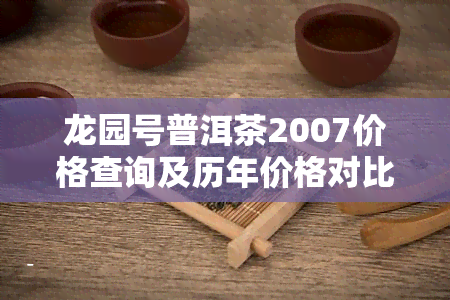 龙园号普洱茶2007价格查询及历年价格对比